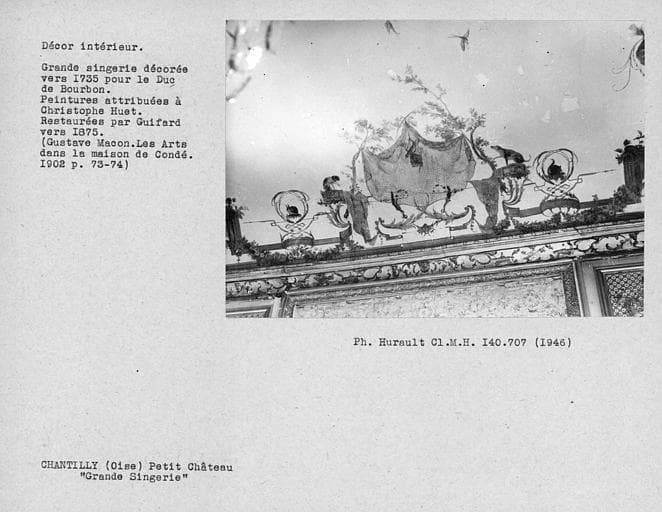 Décor intérieur.

Grande singerie décorée vers I735 pour le Duc de Bourbon.
Peintures attribuées à Christophe Huet.
Restaurées par Guifard vers I875.
(Gustave Macon.Les Arts dans la maison de Condé. I902 p. 73-74)

Ph. Hurault Cl.M.H. I40.707 (I946)

CHANTILLY (Oise) Petit Château
"Grande Singerie"